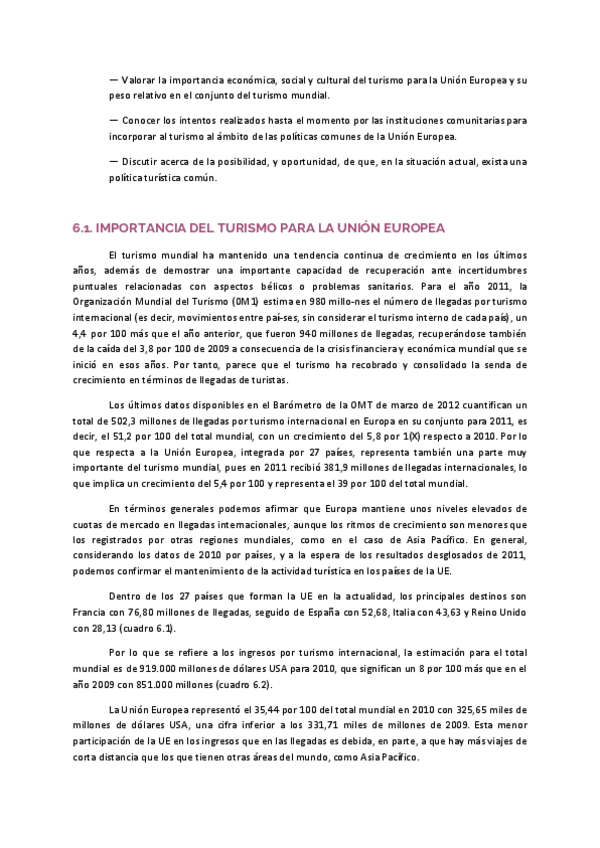 — Valorar la importancia económica, social y cultural del turismo para la Unión Europea y su peso relativo en el conjunto del turismo mundial.

— Conocer los intentos realizados hasta el momento por las instituciones comunitarias para incorporar al turismo al ámbito de las políticas comunes de la Unión Europea.

— Discutir acerca de la posibilidad, y oportunidad, de que, en la situación actual, exista una política turística común.

6.1. IMPORTANCIA DEL TURISMO PARA LA UNIÓN EUROPEA

El turismo mundial ha mantenido una tendencia continua de crecimiento en los últimos años, además de demostrar una importante capacidad de recuperación ante incertidumbres puntuales relacionadas con aspectos bélicos o problemas sanitarios. Para el año 2011, la Organización Mundial del Turismo (0M1) estima en 980 millo-nes el número de llegadas por turismo internacional (es decir, movimientos entre paí-ses, sin considerar el turismo interno de cada país), un 4,4 por 100 más que el año anterior, que fueron 940 millones de llegadas, recuperándose también de la caída del 3,8 por 100 de 2009 a consecuencia de la crisis financiera y económica mundial que se inició en esos años. Por tanto, parece que el turismo ha recobrado y consolidado la senda de crecimiento en términos de llegadas de turistas.

Los últimos datos disponibles en el Barómetro de la OMT de marzo de 2012 cuantifican un total de 502,3 millones de llegadas por turismo internacional en Europa en su conjunto para 2011, es decir, el 51,2 por 100 del total mundial, con un crecimiento del 5,8 por 1(X) respecto a 2010. Por lo que respecta a la Unión Europea, integrada por 27 países, representa también una parte muy importante del turismo mundial, pues en 2011 recibió 381,9 millones de llegadas internacionales, lo que implica un crecimiento del 5,4 por 100 y representa el 39 por 100 del total mundial.

En términos generales podemos afirmar que Europa mantiene unos niveles elevados de cuotas de mercado en llegadas internacionales, aunque los ritmos de crecimiento son menores que los registrados por otras regiones mundiales, como en el caso de Asia Pacífico. En general, considerando los datos de 2010 por países, y a la espera de los resultados desglosados de 2011, podemos confirmar el mantenimiento de la actividad turística en los países de la UE.

Dentro de los 27 países que forman la UE en la actualidad, los principales destinos son Francia con 76,80 millones de llegadas, seguido de España con 52,68, Italia con 43,63 y Reino Unido con 28,13 (cuadro 6.1).

Por lo que se refiere a los ingresos por turismo internacional, la estimación para el total mundial es de 919.000 millones de dólares USA para 2010, que significan un 8 por 100 más que en el año 2009 con 851.000 millones (cuadro 6.2).

La Unión Europea representó el 35,44 por 100 del total mundial en 2010 con 325,65 miles de millones de dólares USA, una cifra inferior a los 331,71 miles de millones de 2009. Esta menor participación de la UE en los ingresos que en las llegadas es debida, en parte, a que hay más viajes de corta distancia que los que tienen otras áreas del mundo, como Asia Pacífico.